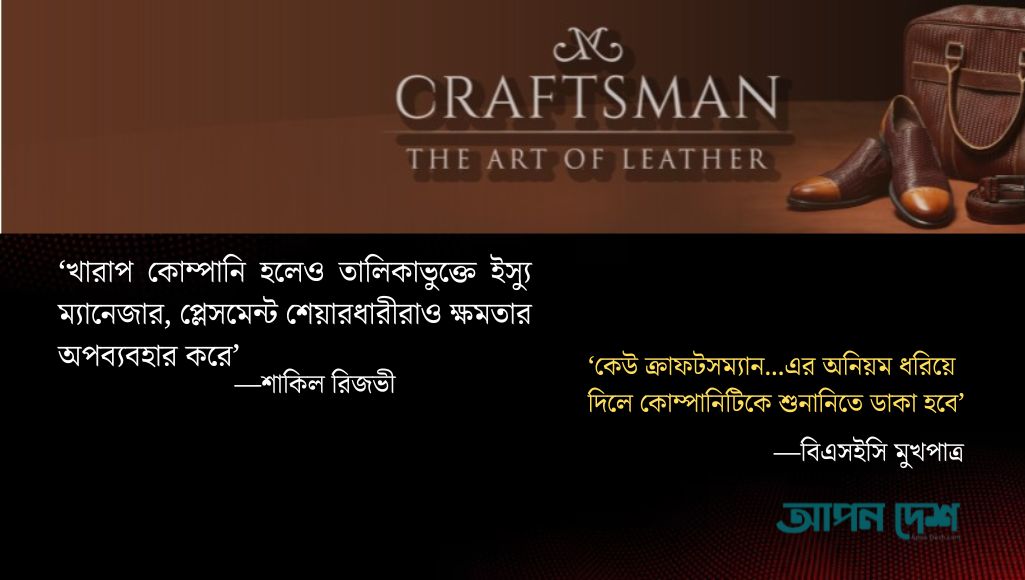 CRAFTSMAN
THE ART OF LEATHER

‘খারাপ কোম্পানি হলেও তালিকাভুক্তে ইস্যু ম্যানেজার, প্লেসমেন্ট শেয়ারধারীরাও ক্ষমতার অপব্যবহার করে’
—শাকিল রিজভী

‘কেউ ক্রাফটসম্যান...এর অনিয়ম ধরিয়ে দিলে কোম্পানিটিকে শুনানিতে ডাকা হবে’
—বিএসইসি মুখপাত্র

আপন দেশ